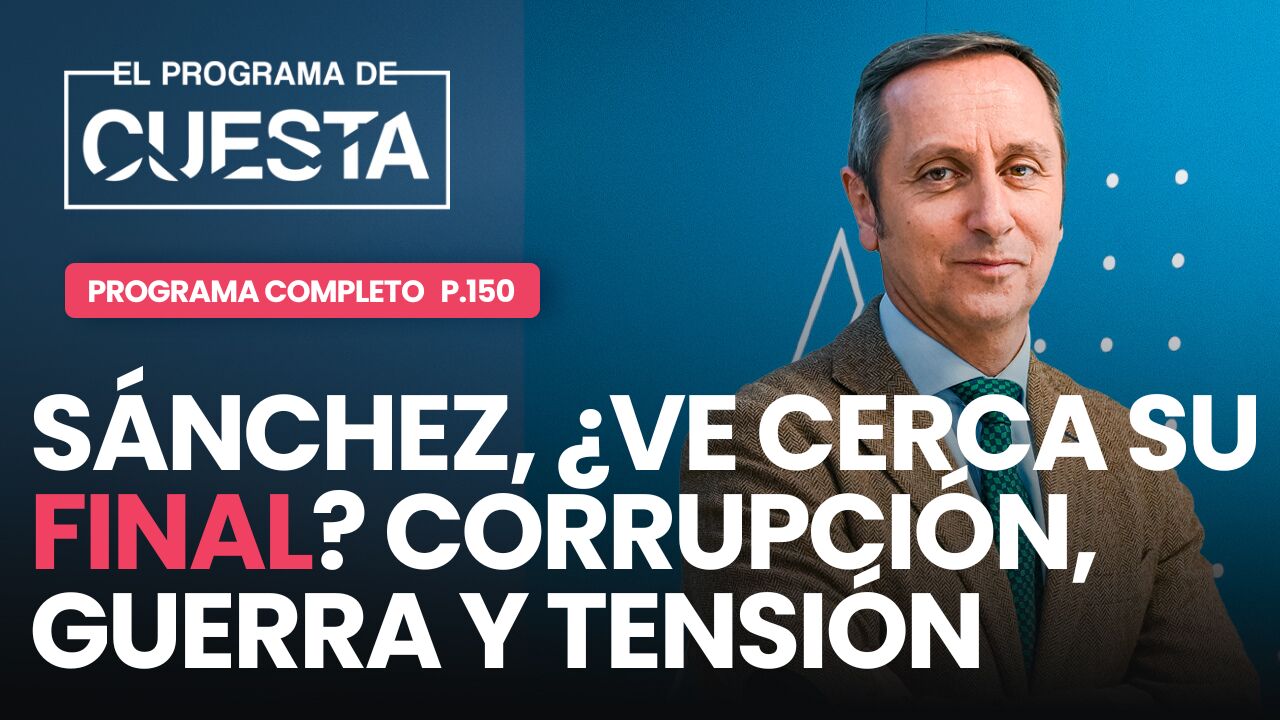 EL PROGRAMA DE
CUESTA

PROGRAMA COMPLETO P.150

SÁNCHEZ, ¿VE CERCA SU FINAL? CORRUPCIÓN, GUERRA Y TENSIÓN